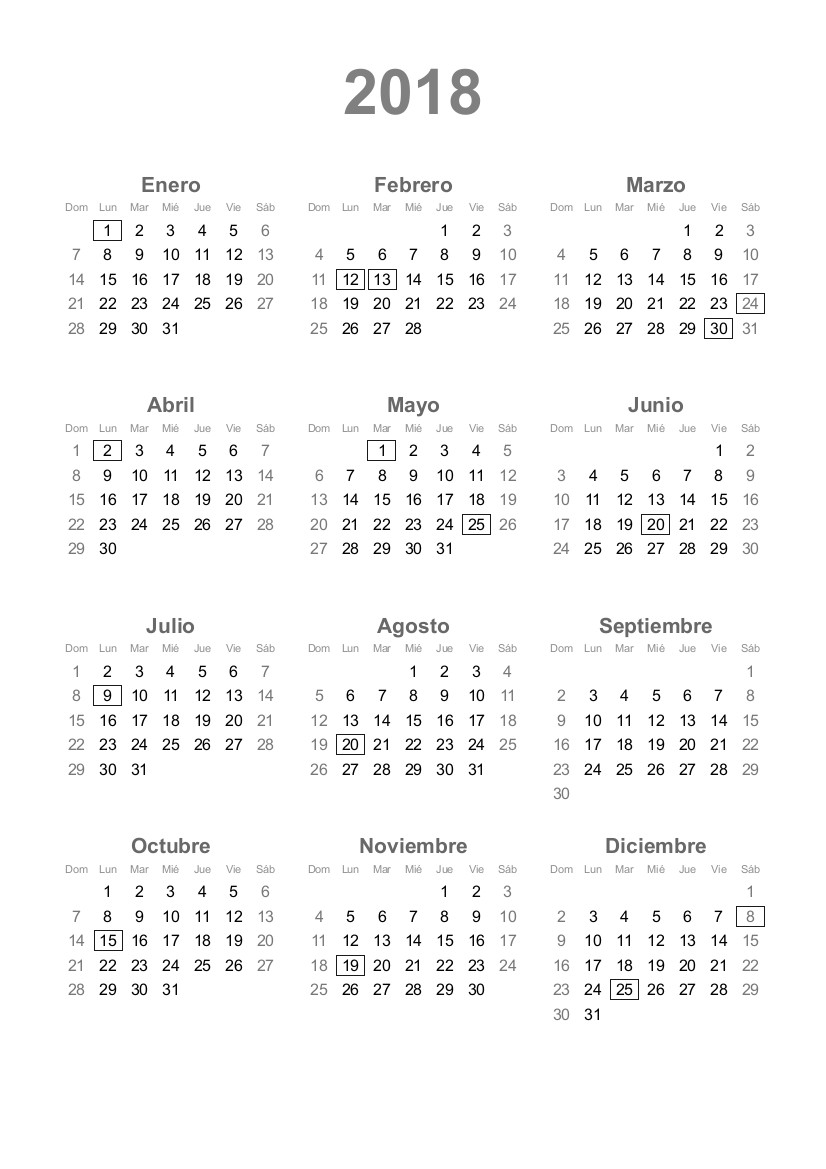 2018

Enero

| Dom | Lun | Mar | Mié | Jue | Vie | Sáb |
|---|---|---|---|---|---|---|
| | 1 | 2 | 3 | 4 | 5 | 6 |
| 7 | 8 | 9 | 10 | 11 | 12 | 13 |
| 14 | 15 | 16 | 17 | 18 | 19 | 20 |
| 21 | 22 | 23 | 24 | 25 | 26 | 27 |
| 28 | 29 | 30 | 31 | | | |

Febrero

| Dom | Lun | Mar | Mié | Jue | Vie | Sáb |
|---|---|---|---|---|---|---|
| | | | | 1 | 2 | 3 |
| 4 | 5 | 6 | 7 | 8 | 9 | 10 |
| 11 | 12 | 13 | 14 | 15 | 16 | 17 |
| 18 | 19 | 20 | 21 | 22 | 23 | 24 |
| 25 | 26 | 27 | 28 | | | |

Marzo

| Dom | Lun | Mar | Mié | Jue | Vie | Sáb |
|---|---|---|---|---|---|---|
| | | | | 1 | 2 | 3 |
| 4 | 5 | 6 | 7 | 8 | 9 | 10 |
| 11 | 12 | 13 | 14 | 15 | 16 | 17 |
| 18 | 19 | 20 | 21 | 22 | 23 | 24 |
| 25 | 26 | 27 | 28 | 29 | 30 | 31 |

Abril

| Dom | Lun | Mar | Mié | Jue | Vie | Sáb |
|---|---|---|---|---|---|---|
| 1 | 2 | 3 | 4 | 5 | 6 | 7 |
| 8 | 9 | 10 | 11 | 12 | 13 | 14 |
| 15 | 16 | 17 | 18 | 19 | 20 | 21 |
| 22 | 23 | 24 | 25 | 26 | 27 | 28 |
| 29 | 30 | | | | | |

Mayo

| Dom | Lun | Mar | Mié | Jue | Vie | Sáb |
|---|---|---|---|---|---|---|
| | | 1 | 2 | 3 | 4 | 5 |
| 6 | 7 | 8 | 9 | 10 | 11 | 12 |
| 13 | 14 | 15 | 16 | 17 | 18 | 19 |
| 20 | 21 | 22 | 23 | 24 | 25 | 26 |
| 27 | 28 | 29 | 30 | 31 | | |

Junio

| Dom | Lun | Mar | Mié | Jue | Vie | Sáb |
|---|---|---|---|---|---|---|
| | | | | | 1 | 2 |
| 3 | 4 | 5 | 6 | 7 | 8 | 9 |
| 10 | 11 | 12 | 13 | 14 | 15 | 16 |
| 17 | 18 | 19 | 20 | 21 | 22 | 23 |
| 24 | 25 | 26 | 27 | 28 | 29 | 30 |

Julio

| Dom | Lun | Mar | Mié | Jue | Vie | Sáb |
|---|---|---|---|---|---|---|
| 1 | 2 | 3 | 4 | 5 | 6 | 7 |
| 8 | 9 | 10 | 11 | 12 | 13 | 14 |
| 15 | 16 | 17 | 18 | 19 | 20 | 21 |
| 22 | 23 | 24 | 25 | 26 | 27 | 28 |
| 29 | 30 | 31 | | | | |

Agosto

| Dom | Lun | Mar | Mié | Jue | Vie | Sáb |
|---|---|---|---|---|---|---|
| | | | 1 | 2 | 3 | 4 |
| 5 | 6 | 7 | 8 | 9 | 10 | 11 |
| 12 | 13 | 14 | 15 | 16 | 17 | 18 |
| 19 | 20 | 21 | 22 | 23 | 24 | 25 |
| 26 | 27 | 28 | 29 | 30 | 31 | |

Septiembre

| Dom | Lun | Mar | Mié | Jue | Vie | Sáb |
|---|---|---|---|---|---|---|
| | | | | | | 1 |
| 2 | 3 | 4 | 5 | 6 | 7 | 8 |
| 9 | 10 | 11 | 12 | 13 | 14 | 15 |
| 16 | 17 | 18 | 19 | 20 | 21 | 22 |
| 23 | 24 | 25 | 26 | 27 | 28 | 29 |
| 30 | | | | | | |

Octubre

| Dom | Lun | Mar | Mié | Jue | Vie | Sáb |
|---|---|---|---|---|---|---|
| | 1 | 2 | 3 | 4 | 5 | 6 |
| 7 | 8 | 9 | 10 | 11 | 12 | 13 |
| 14 | 15 | 16 | 17 | 18 | 19 | 20 |
| 21 | 22 | 23 | 24 | 25 | 26 | 27 |
| 28 | 29 | 30 | 31 | | | |

Noviembre

| Dom | Lun | Mar | Mié | Jue | Vie | Sáb |
|---|---|---|---|---|---|---|
| | | | | 1 | 2 | 3 |
| 4 | 5 | 6 | 7 | 8 | 9 | 10 |
| 11 | 12 | 13 | 14 | 15 | 16 | 17 |
| 18 | 19 | 20 | 21 | 22 | 23 | 24 |
| 25 | 26 | 27 | 28 | 29 | 30 | |

Diciembre

| Dom | Lun | Mar | Mié | Jue | Vie | Sáb |
|---|---|---|---|---|---|---|
| | | | | | | 1 |
| 2 | 3 | 4 | 5 | 6 | 7 | 8 |
| 9 | 10 | 11 | 12 | 13 | 14 | 15 |
| 16 | 17 | 18 | 19 | 20 | 21 | 22 |
| 23 | 24 | 25 | 26 | 27 | 28 | 29 |
| 30 | 31 | | | | | |